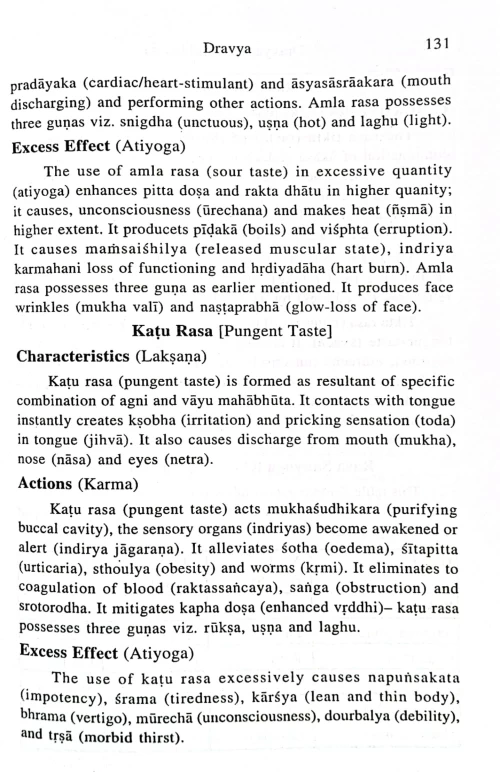 Dravya 131

pradāyaka (cardiac/heart-stimulant) and āsyasāsrāakara (mouth discharging) and performing other actions. Amla rasa possesses three guṇas viz. snigdha (unctuous), uṣṇa (hot) and laghu (light).

Excess Effect (Atiyoga)

The use of amla rasa (sour taste) in excessive quantity (atiyoga) enhances pitta doṣa and rakta dhātu in higher quanity; it causes, unconsciousness (ūrechana) and makes heat (ñṣmā) in higher extent. It producets pīḍakā (boils) and viśphta (erruption). It causes maṁsaiśhilya (released muscular state), indriya karmahani loss of functioning and hṛdiyadāha (hart burn). Amla rasa possesses three guṇa as earlier mentioned. It produces face wrinkles (mukha valī) and naṣṭaprabhā (glow-loss of face).

Kaṭu Rasa [Pungent Taste]

Characteristics (Lakṣaṇa)

Kaṭu rasa (pungent taste) is formed as resultant of specific combination of agni and vāyu mahābhūta. It contacts with tongue instantly creates kṣobha (irritation) and pricking sensation (toda) in tongue (jihvā). It also causes discharge from mouth (mukha), nose (nāsa) and eyes (netra).

Actions (Karma)

Kaṭu rasa (pungent taste) acts mukhaśudhikara (purifying buccal cavity), the sensory organs (indriyas) become awakened or alert (indirya jāgaraṇa). It alleviates śotha (oedema), śītapitta (urticaria), sthoulya (obesity) and worms (kṛmi). It eliminates to coagulation of blood (raktassañcaya), saṅga (obstruction) and srotorodha. It mitigates kapha doṣa (enhanced vṛddhi)– kaṭu rasa possesses three guṇas viz. rūkṣa, uṣṇa and laghu.

Excess Effect (Atiyoga)

The use of kaṭu rasa excessively causes napuṅsakata (impotency), śrama (tiredness), kārśya (lean and thin body), bhrama (vertigo), mūrechā (unconsciousness), dourbalya (debility), and tṛṣā (morbid thirst).